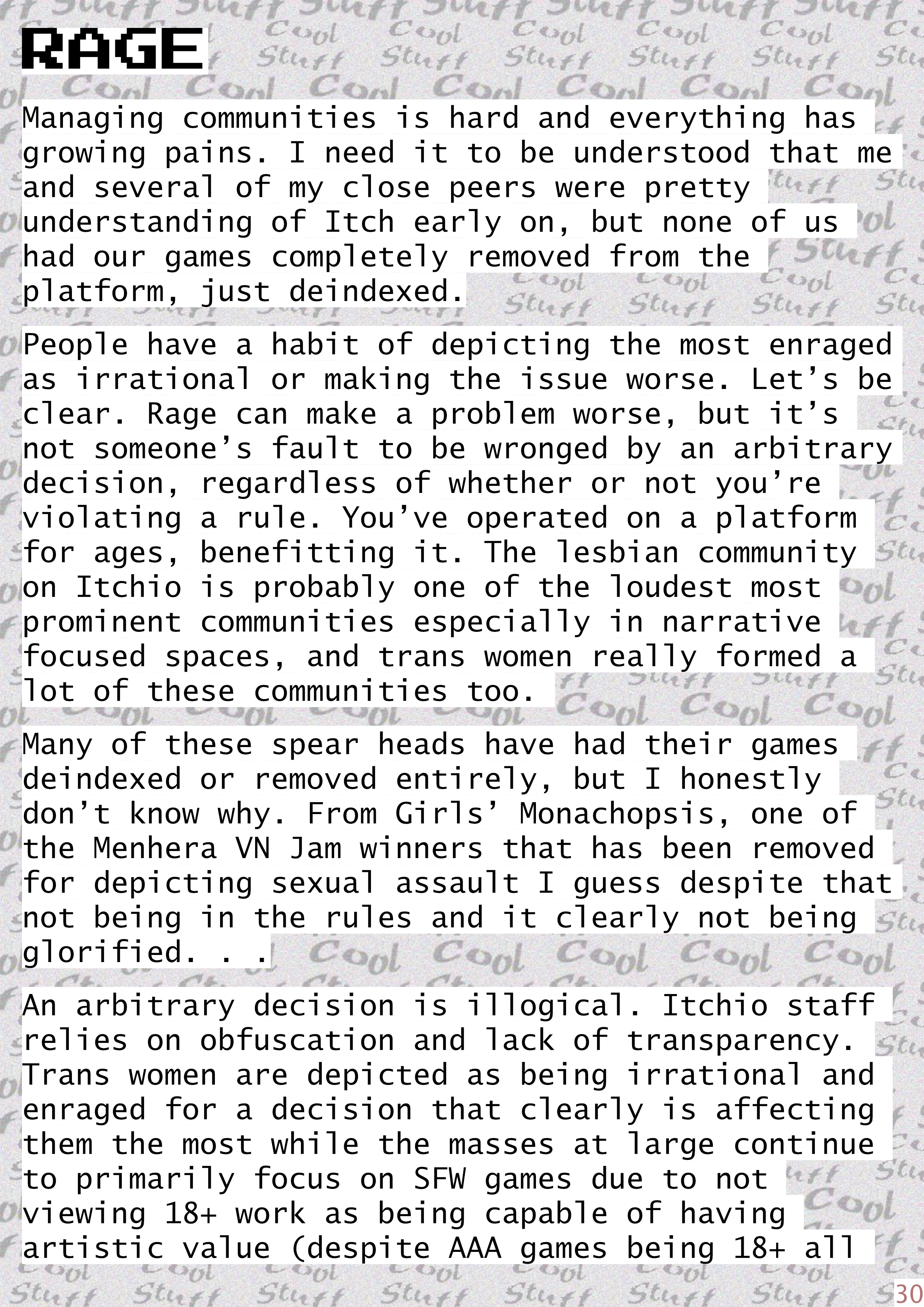 RAGE

Managing communities is hard and everything has growing pains. I need it to be understood that me and several of my close peers were pretty understanding of Itch early on, but none of us had our games completely removed from the platform, just deindexed.

People have a habit of depicting the most enraged as irrational or making the issue worse. Let's be clear. Rage can make a problem worse, but it's not someone's fault to be wronged by an arbitrary decision, regardless of whether or not you're violating a rule. You've operated on a platform for ages, benefitting it. The lesbian community on Itchio is probably one of the loudest most prominent communities especially in narrative focused spaces, and trans women really formed a lot of these communities too.

Many of these spear heads have had their games deindexed or removed entirely, but I honestly don't know why. From Girls' Monachopsis, one of the Menhera VN Jam winners that has been removed for depicting sexual assault I guess despite that not being in the rules and it clearly not being glorified. . .

An arbitrary decision is illogical. Itchio staff relies on obfuscation and lack of transparency. Trans women are depicted as being irrational and enraged for a decision that clearly is affecting them the most while the masses at large continue to primarily focus on SFW games due to not viewing 18+ work as being capable of having artistic value (despite AAA games being 18+ all

30

Cool Stuff